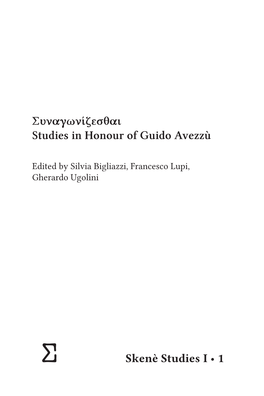 Συναγωνίζεσθαι
Studies in Honour of Guido Avezzù

Edited by Silvia Bigliazzi, Francesco Lupi, Gherardo Ugolini

Σ

Skenè Studies I • 1